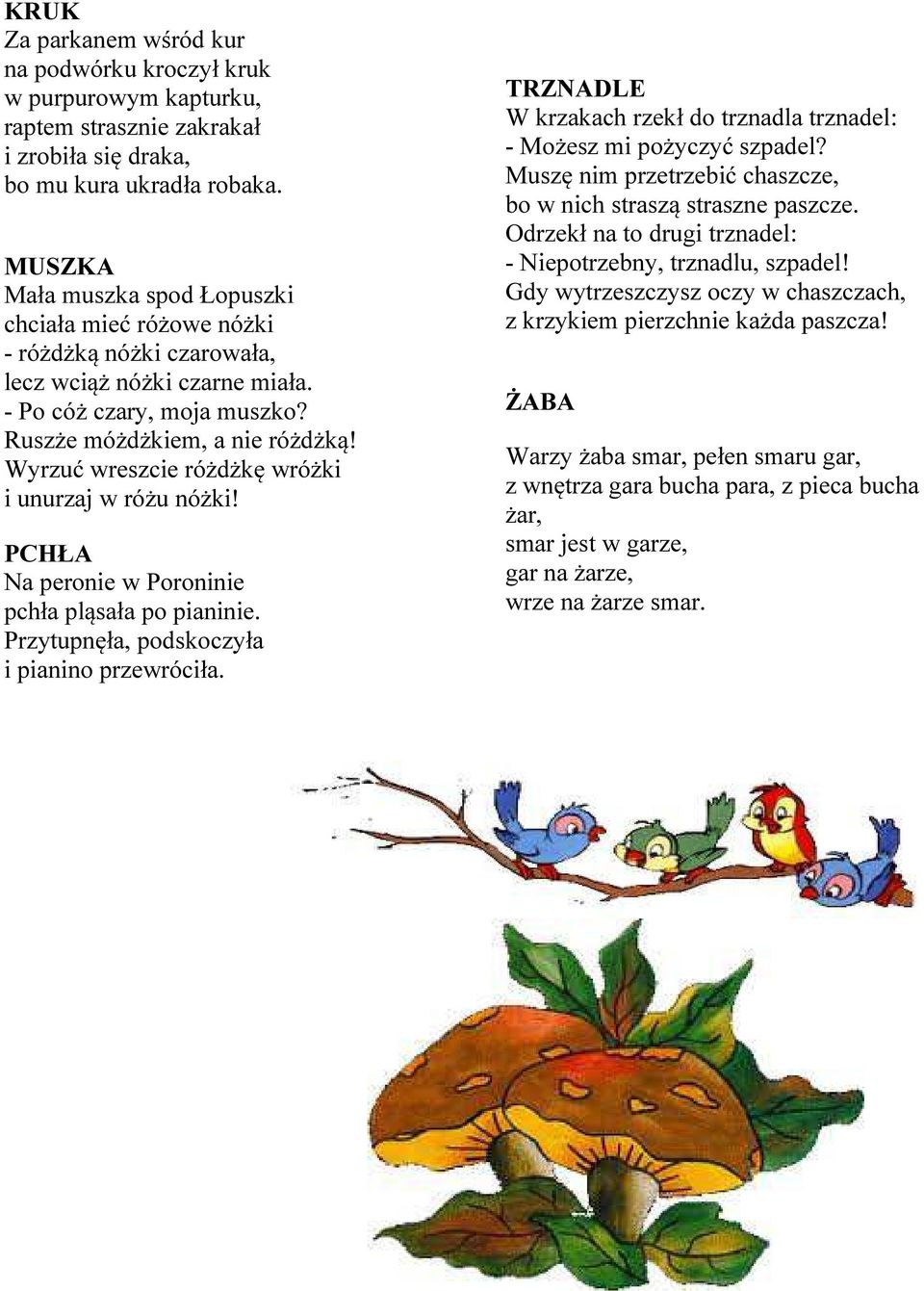 KRUK
Za parkanem wśród kur
na podwórku kroczył kruk
w purpurowym kapturku,
raptem strasznie zakrakał
i zrobiła się draka,
bo mu kura ukradła robaka.

MUSZKA
Mała muszka spod Łopuszki
chciała mieć różowe nóżki
- różdżką nóżki czarowała,
lecz wciąż nóżki czarne miała.
- Po cóż czary, moja muszko?
Ruszże móżdżkiem, a nie różdżką!
Wyrzuć wreszcie różdżkę wróżki
i unurzaj w różu nóżki!

PCHŁA
Na peronie w Poroninie
pchła pląsała po pianinie.
Przytupnęła, podskoczyła
i pianino przewróciła.

TRZNADLE
W krzakach rzekł do trznadla trznadel:
- Możesz mi pożyczyć szpadel?
Muszę nim przetrzebić chaszcze,
bo w nich straszą straszne paszcze.
Odrzekł na to drugi trznadel:
- Niepotrzebny, trznadlu, szpadel!
Gdy wytrzeszczysz oczy w chaszczach,
z krzykiem pierzchnie każda paszcza!

ŻABA

Warzy żaba smar, pełen smaru gar,
z wnętrza gara bucha para, z pieca bucha żar,
smar jest w garze,
gar na żarze,
wrze na żarze smar.